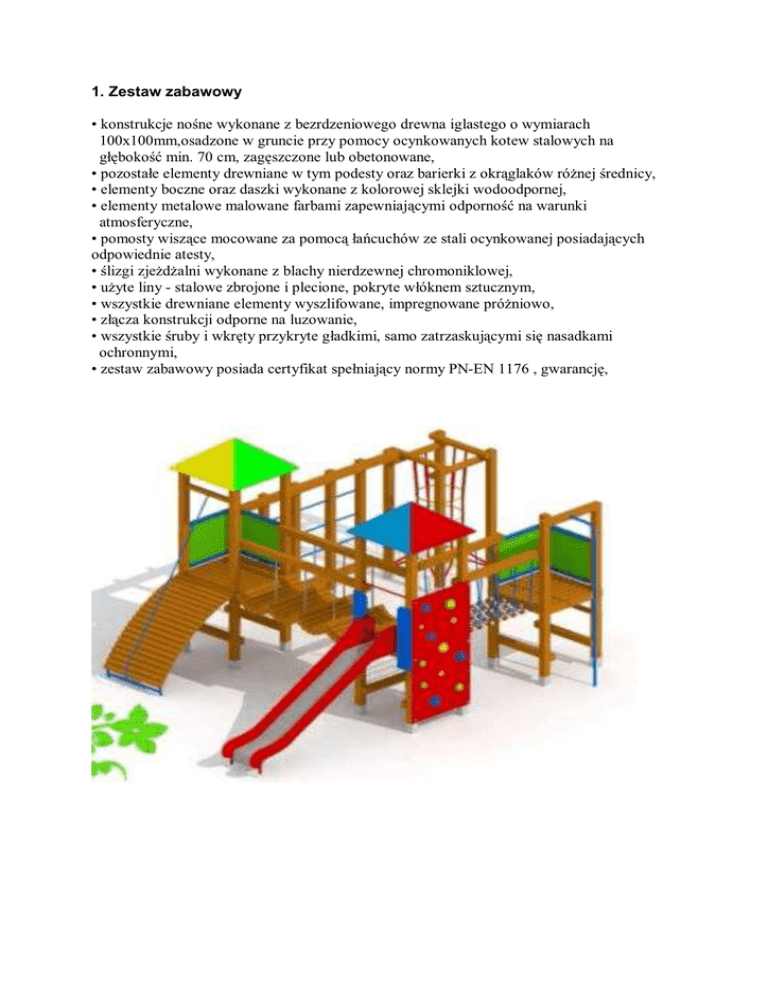 1. Zestaw zabawowy

• konstrukcje nośne wykonane z bezrdzeniowego drewna iglastego o wymiarach 100x100mm,osadzone w gruncie przy pomocy ocynkowanych kotew stalowych na głębokość min. 70 cm, zagęszczone lub obetonowane,
• pozostałe elementy drewniane w tym podesty oraz barierki z okrąglaków różnej średnicy,
• elementy boczne oraz daszki wykonane z kolorowej sklejki wodoodpornej,
• elementy metalowe malowane farbami zapewniającymi odporność na warunki atmosferyczne,
• pomosty wiszące mocowane za pomocą łańcuchów ze stali ocynkowanej posiadających odpowiednie atesty,
• ślizgi zjeżdżalni wykonane z blachy nierdzewnej chromoniklowej,
• użyte liny - stalowe zbrojone i plecione, pokryte włóknem sztucznym,
• wszystkie drewniane elementy wyszlifowane, impregnowane próżniowo,
• złącza konstrukcji odporne na luzowanie,
• wszystkie śruby i wkręty przykryte gładkimi, samo zatrzaskującymi się nasadkami ochronnymi,
• zestaw zabawowy posiada certyfikat spełniający normy PN-EN 1176 , gwarancję,